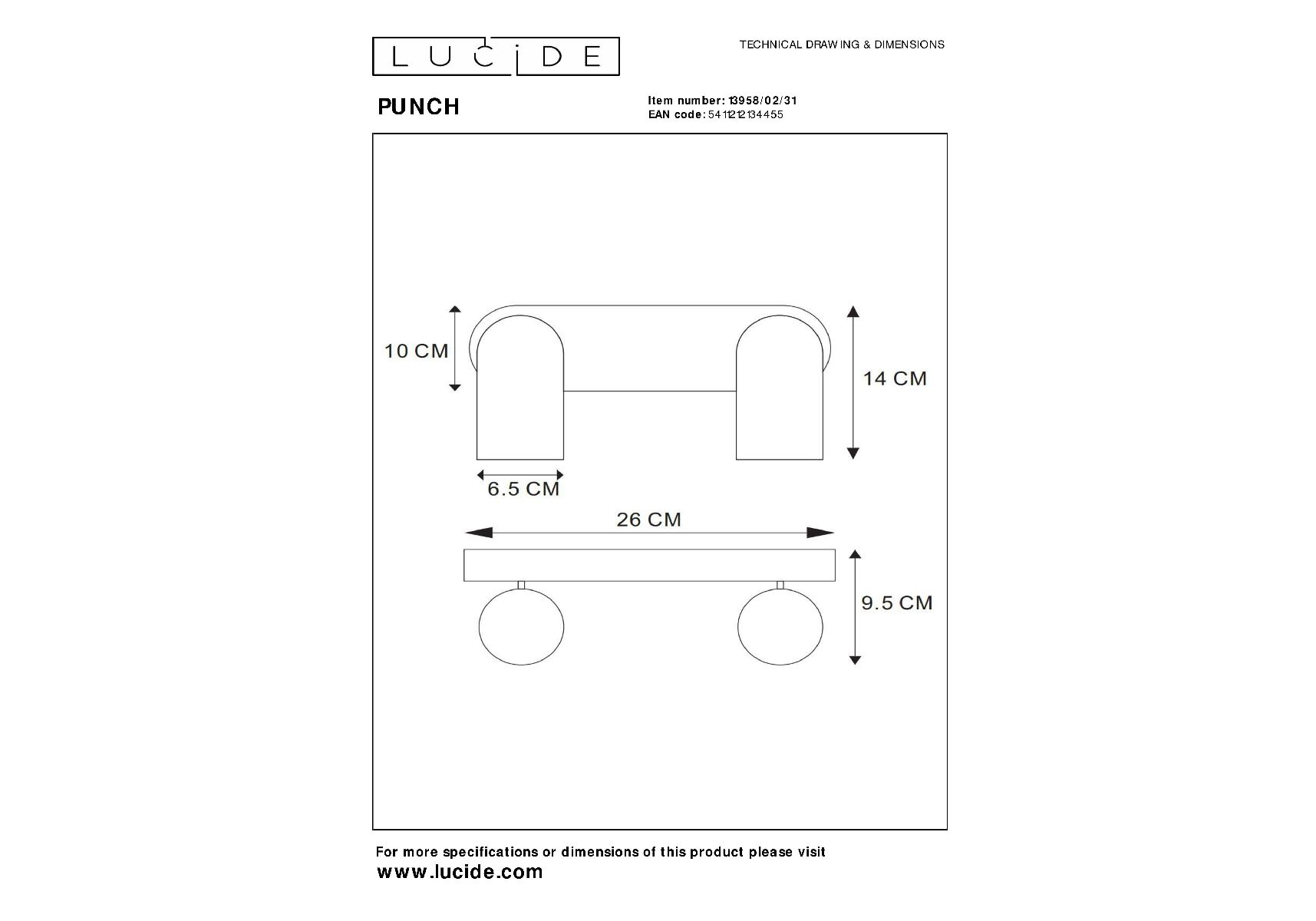 LUCIDE

TECHNICAL DRAWING & DIMENSIONS

PUNCH

Item number: 13958/02/31
EAN code: 5411212134455

10 CM

14 CM

6.5 CM

26 CM

9.5 CM

For more specifications or dimensions of this product please visit
www.lucide.com